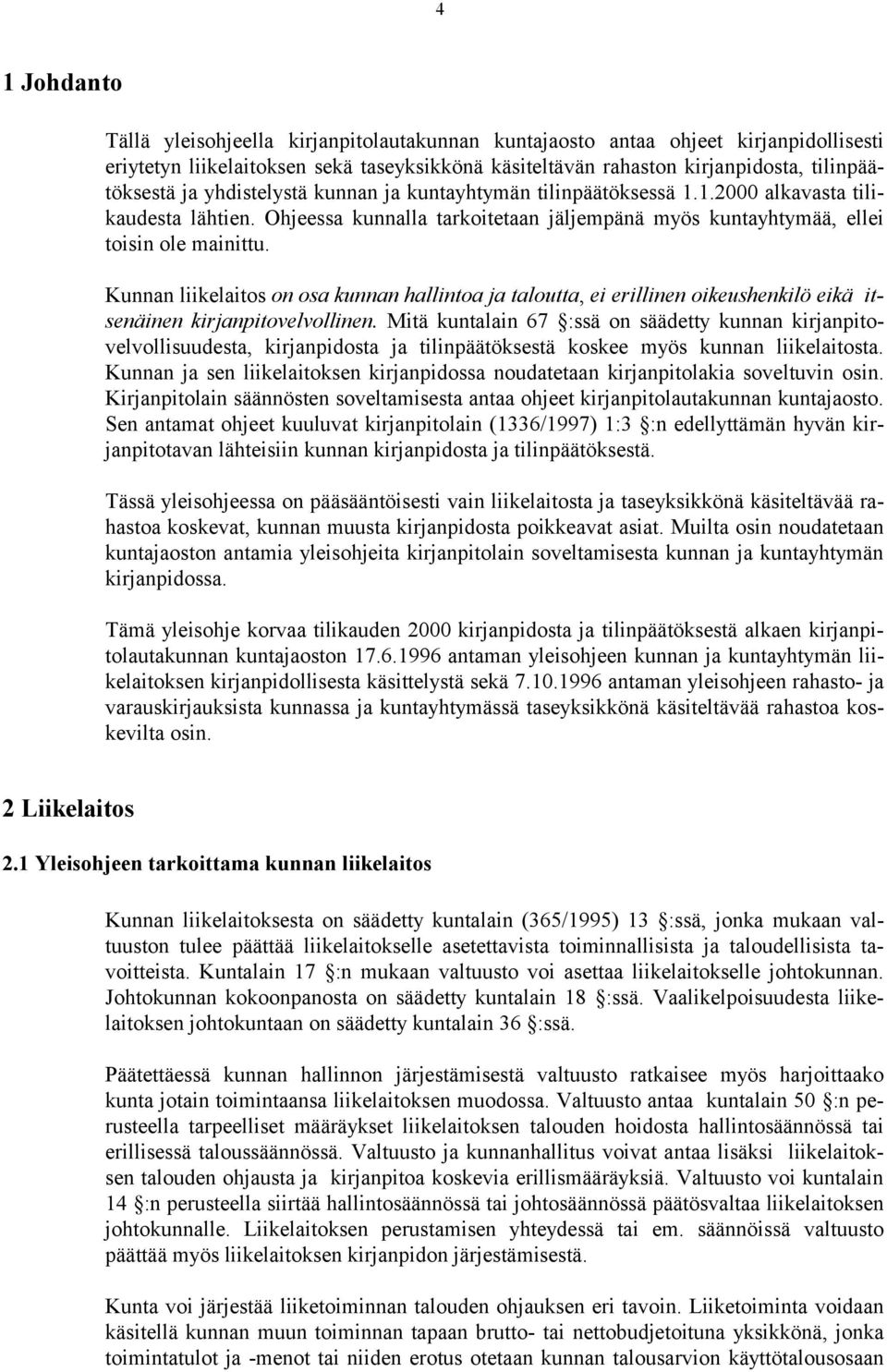 4

1 Johdanto

Tällä yleisohjeella kirjanpitolautakunnan kuntajaosto antaa ohjeet kirjanpidollisesti eriytetyn liikelaitoksen sekä taseyksikkönä käsiteltävän rahaston kirjanpidosta, tilinpäätöksestä ja yhdistelystä kunnan ja kuntayhtymän tilinpäätöksessä 1.1.2000 alkavasta tilikaudesta lähtien. Ohjeessa kunnalla tarkoitetaan jäljempänä myös kuntayhtymää, ellei toisin ole mainittu.

Kunnan liikelaitos on osa kunnan hallintoa ja taloutta, ei erillinen oikeushenkilö eikä itsenäinen kirjanpitovelvollinen. Mitä kuntalain 67 §:ssä on säädetty kunnan kirjanpitovelvollisuudesta, kirjanpidosta ja tilinpäätöksestä koskee myös kunnan liikelaitosta. Kunnan ja sen liikelaitoksen kirjanpidossa noudatetaan kirjanpitolakia soveltuvin osin. Kirjanpitolain säännösten soveltamisesta antaa ohjeet kirjanpitolautakunnan kuntajaosto. Sen antamat ohjeet kuuluvat kirjanpitolain (1336/1997) 1:3 §:n edellyttämän hyvän kirjanpitotavan lähteisiin kunnan kirjanpidosta ja tilinpäätöksestä.

Tässä yleisohjeessa on pääsääntöisesti vain liikelaitosta ja taseyksikkönä käsiteltävää rahastoa koskevat, kunnan muusta kirjanpidosta poikkeavat asiat. Muilta osin noudatetaan kuntajaoston antamia yleisohjeita kirjanpitolain soveltamisesta kunnan ja kuntayhtymän kirjanpidossa.

Tämä yleisohje korvaa tilikauden 2000 kirjanpidosta ja tilinpäätöksestä alkaen kirjanpitolautakunnan kuntajaoston 17.6.1996 antaman yleisohjeen kunnan ja kuntayhtymän liikelaitoksen kirjanpidollisesta käsittelystä sekä 7.10.1996 antaman yleisohjeen rahasto- ja varauskirjauksista kunnassa ja kuntayhtymässä taseyksikkönä käsiteltävää rahastoa koskevilta osin.

2 Liikelaitos

2.1 Yleisohjeen tarkoittama kunnan liikelaitos

Kunnan liikelaitoksesta on säädetty kuntalain (365/1995) 13 §:ssä, jonka mukaan valtuuston tulee päättää liikelaitokselle asetettavista toiminnallisista ja taloudellisista tavoitteista. Kuntalain 17 §:n mukaan valtuusto voi asettaa liikelaitokselle johtokunnan. Johtokunnan kokoonpanosta on säädetty kuntalain 18 §:ssä. Vaalikelpoisuudesta liikelaitoksen johtokuntaan on säädetty kuntalain 36 §:ssä.

Päätettäessä kunnan hallinnon järjestämisestä valtuusto ratkaisee myös harjoittaako kunta jotain toimintaansa liikelaitoksen muodossa. Valtuusto antaa kuntalain 50 §:n perusteella tarpeelliset määräykset liikelaitoksen talouden hoidosta hallintosäännössä tai erillisessä taloussäännössä. Valtuusto ja kunnanhallitus voivat antaa lisäksi liikelaitoksen talouden ohjausta ja kirjanpitoa koskevia erillismääräyksiä. Valtuusto voi kuntalain 14 §:n perusteella siirtää hallintosäännössä tai johtosäännössä päätösvaltaa liikelaitoksen johtokunnalle. Liikelaitoksen perustamisen yhteydessä tai em. säännöissä valtuusto päättää myös liikelaitoksen kirjanpidon järjestämisestä.

Kunta voi järjestää liiketoiminnan talouden ohjauksen eri tavoin. Liiketoiminta voidaan käsitellä kunnan muun toiminnan tapaan brutto- tai nettobudjetoituna yksikkönä, jonka toimintatulot ja -menot tai niiden erotus otetaan kunnan talousarvion käyttötalousosaan